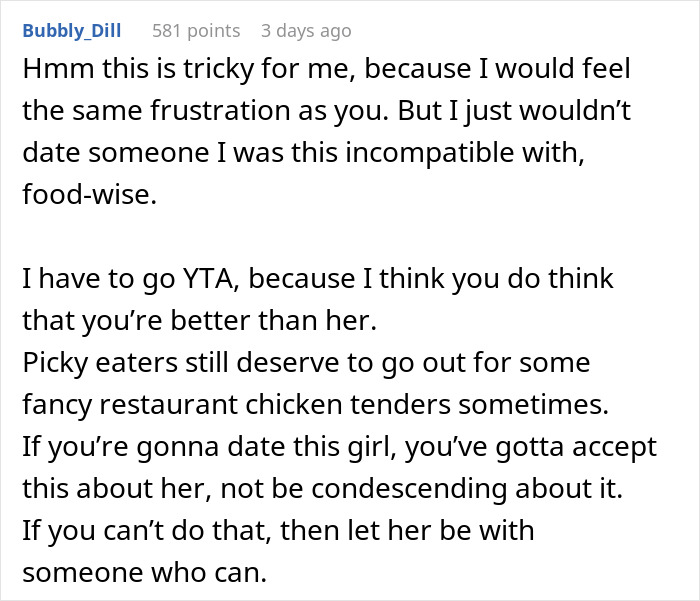 Bubbly_Dill 581 points 3 days ago

Hmm this is tricky for me, because I would feel the same frustration as you. But I just wouldn’t date someone I was this incompatible with, food-wise.

I have to go YTA, because I think you do think that you’re better than her.
Picky eaters still deserve to go out for some fancy restaurant chicken tenders sometimes.
If you’re gonna date this girl, you’ve gotta accept this about her, not be condescending about it.
If you can’t do that, then let her be with someone who can.